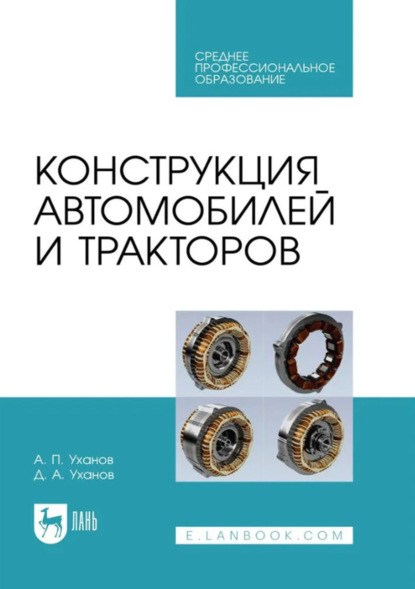 СРЕДНЕЕ
ПРОФЕССИОНАЛЬНОЕ
ОБРАЗОВАНИЕ

КОНСТРУКЦИЯ
АВТОМОБИЛЕЙ
И ТРАКТОРОВ

А. П. Уханов
Д. А. Уханов

ЛАНЬ

E.LANBOOK.COM